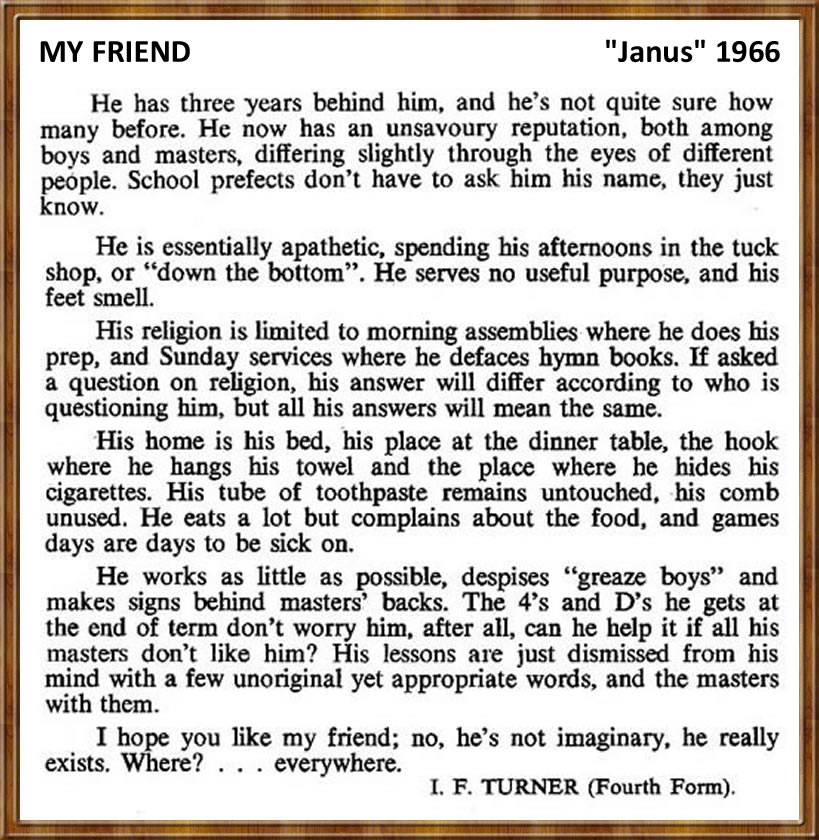 MY FRIEND "Janus" 1966

He has three years behind him, and he's not quite sure how many before. He now has an unsavoury reputation, both among boys and masters, differing slightly through the eyes of different people. School prefects don't have to ask him his name, they just know.

He is essentially apathetic, spending his afternoons in the tuck shop, or "down the bottom". He serves no useful purpose, and his feet smell.

His religion is limited to morning assemblies where he does his prep, and Sunday services where he defaces hymn books. If asked a question on religion, his answer will differ according to who is questioning him, but all his answers will mean the same.

His home is his bed, his place at the dinner table, the hook where he hangs his towel and the place where he hides his cigarettes. His tube of toothpaste remains untouched, his comb unused. He eats a lot but complains about the food, and games days are days to be sick on.

He works as little as possible, despises "greaze boys" and makes signs behind masters' backs. The 4's and D's he gets at the end of term don't worry him, after all, can he help it if all his masters don't like him? His lessons are just dismissed from his mind with a few unoriginal yet appropriate words, and the masters with them.

I hope you like my friend; no, he's not imaginary, he really exists. Where? . . . everywhere.

I. F. TURNER (Fourth Form).